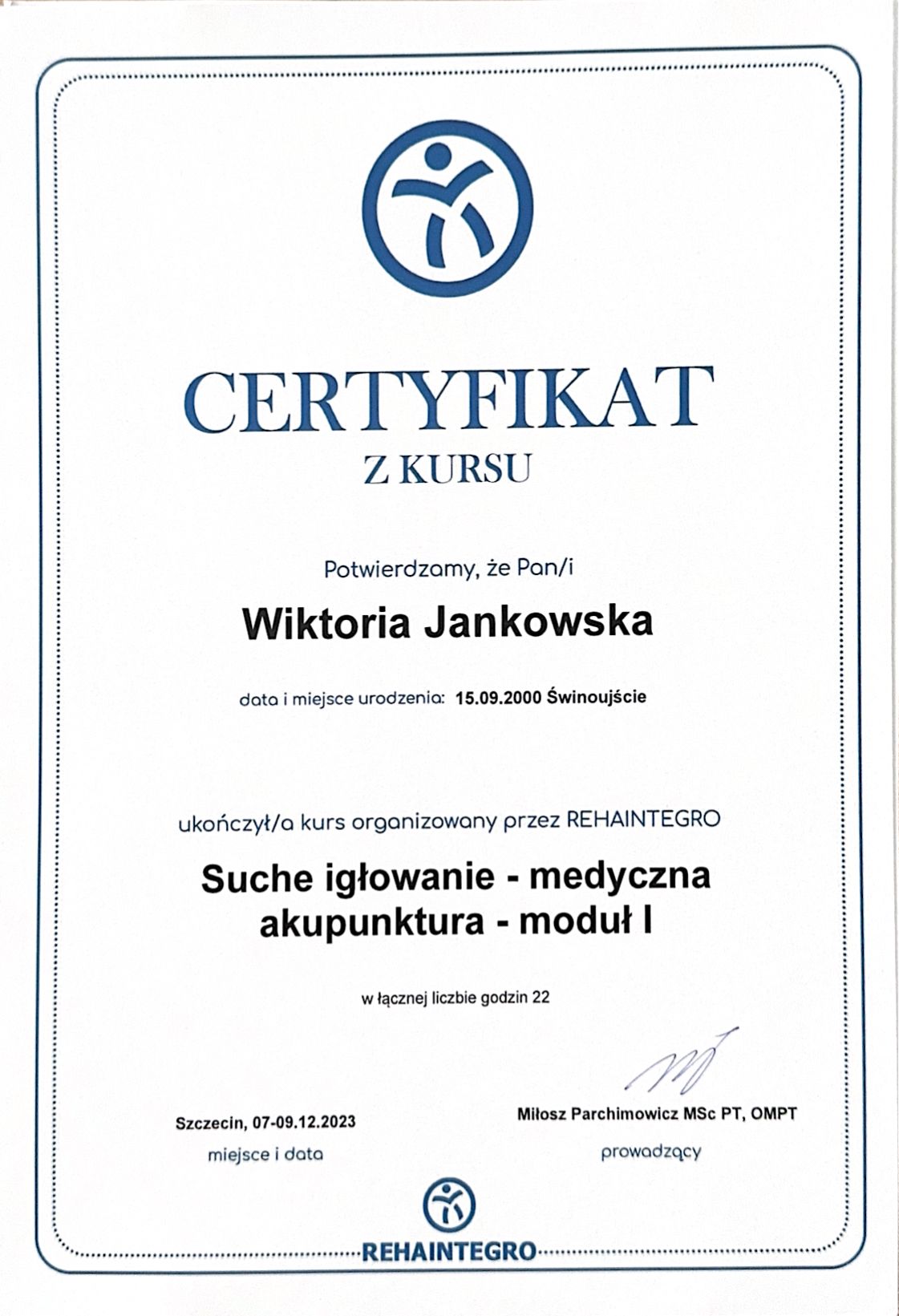 CERTYFIKAT
Z KURSU

Potwierdzamy, że Pan/i

Wiktoria Jankowska

data i miejsce urodzenia: 15.09.2000 Świnoujście

ukończył/a kurs organizowany przez REHAINTEGRO

Suche igłowanie - medyczna akupunktura - moduł I

w łącznej liczbie godzin 22

Szczecin, 07-09.12.2023
miejsce i data

Miłosz Parchimowicz MSc PT, OMPT
prowadzący

REHAINTEGRO